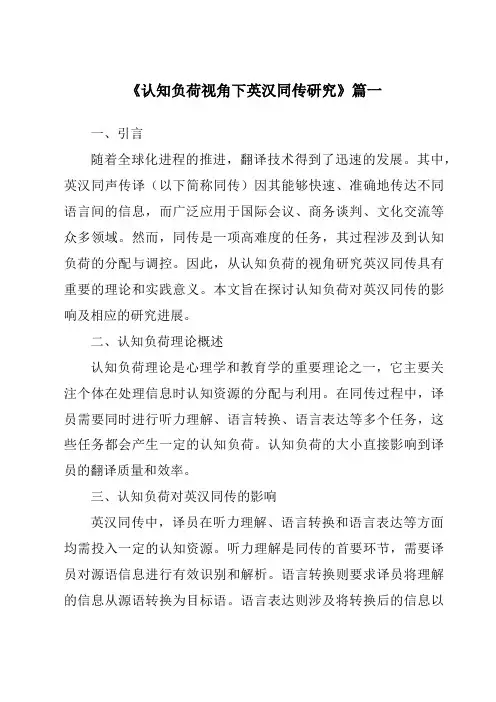 《认知负荷视角下英汉同传研究》篇一

一、引言

随着全球化进程的推进，翻译技术得到了迅速的发展。其中，英汉同声传译（以下简称同传）因其能够快速、准确地传达不同语言间的信息，而广泛应用于国际会议、商务谈判、文化交流等众多领域。然而，同传是一项高难度的任务，其过程涉及到认知负荷的分配与调控。因此，从认知负荷的视角研究英汉同传具有重要的理论和实践意义。本文旨在探讨认知负荷对英汉同传的影响及相应的研究进展。

二、认知负荷理论概述

认知负荷理论是心理学和教育学的重要理论之一，它主要关注个体在处理信息时认知资源的分配与利用。在同传过程中，译员需要同时进行听力理解、语言转换、语言表达等多个任务，这些任务都会产生一定的认知负荷。认知负荷的大小直接影响到译员的翻译质量和效率。

三、认知负荷对英汉同传的影响

英汉同传中，译员在听力理解、语言转换和语言表达等方面均需投入一定的认知资源。听力理解是同传的首要环节，需要译员对源语信息进行有效识别和解析。语言转换则要求译员将理解的信息从源语转换为目标语。语言表达则涉及将转换后的信息以